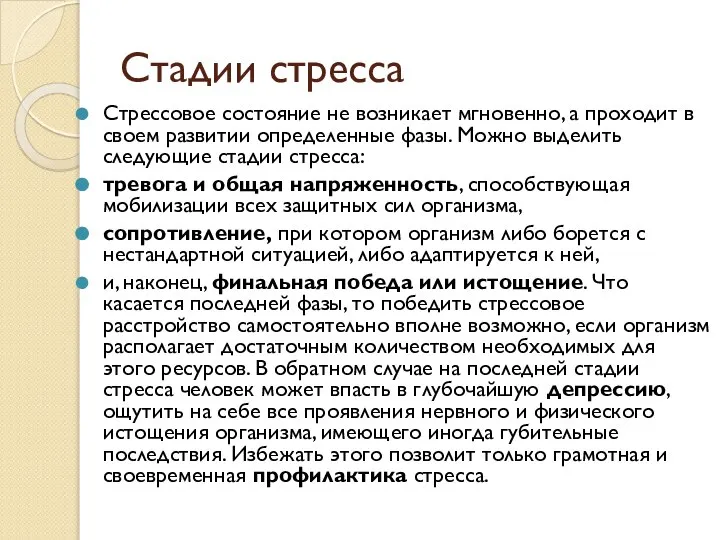 Стадии стресса

Стрессовое состояние не возникает мгновенно, а проходит в своем развитии определенные фазы. Можно выделить следующие стадии стресса:

тревога и общая напряженность, способствующая мобилизации всех защитных сил организма,

сопротивление, при котором организм либо борется с нестандартной ситуацией, либо адаптируется к ней,

и, наконец, финальная победа или истощение. Что касается последней фазы, то победить стрессовое расстройство самостоятельно вполне возможно, если организм располагает достаточным количеством необходимых для этого ресурсов. В обратном случае на последней стадии стресса человек может впасть в глубочайшую депрессию, ощутить на себе все проявления нервного и физического истощения организма, имеющего иногда губительные последствия. Избежать этого позволит только грамотная и своевременная профилактика стресса.